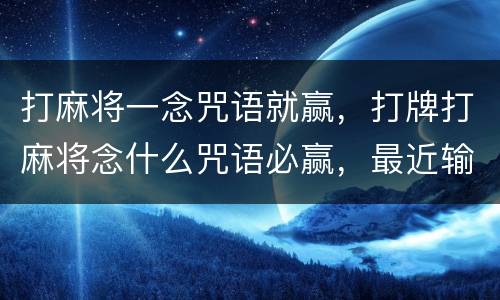 打麻将一念咒语就赢，打牌打麻将念什么咒语必赢，最近输